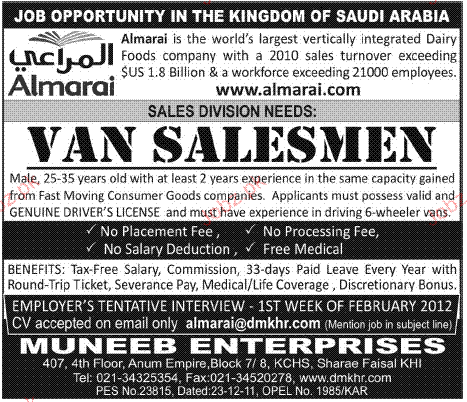 JOB OPPORTUNITY IN THE KINGDOM OF SAUDI ARABIA

المراعي
Almarai

Almarai is the world's largest vertically integrated Dairy Foods company with a 2010 sales turnover exceeding $US 1.8 Billion & a workforce exceeding 21000 employees.
www.almarai.com

SALES DIVISION NEEDS:

VAN SALESMEN

Male, 25-35 years old with at least 2 years experience in the same capacity gained from Fast Moving Consumer Goods companies. Applicants must possess valid and GENUINE DRIVER'S LICENSE and must have experience in driving 6-wheeler vans.

✓ No Placement Fee , ✓ No Processing Fee,
✓ No Salary Deduction , ✓ Free Medical

BENEFITS: Tax-Free Salary, Commission, 33-days Paid Leave Every Year with Round-Trip Ticket, Severance Pay, Medical/Life Coverage , Discretionary Bonus.

EMPLOYER'S TENTATIVE INTERVIEW - 1ST WEEK OF FEBRUARY 2012
CV accepted on email only almarai@dmkhr.com (Mention job in subject line)

MUNEEB ENTERPRISES
407, 4th Floor, Anum Empire,Block 7/ 8, KCHS, Sharae Faisal KHI
Tel: 021-34325354, Fax:021-34520278, www.dmkhr.com
PES No.23815, Dated:23-12-11, OPEL No. 1985/KAR

Jobz.pk